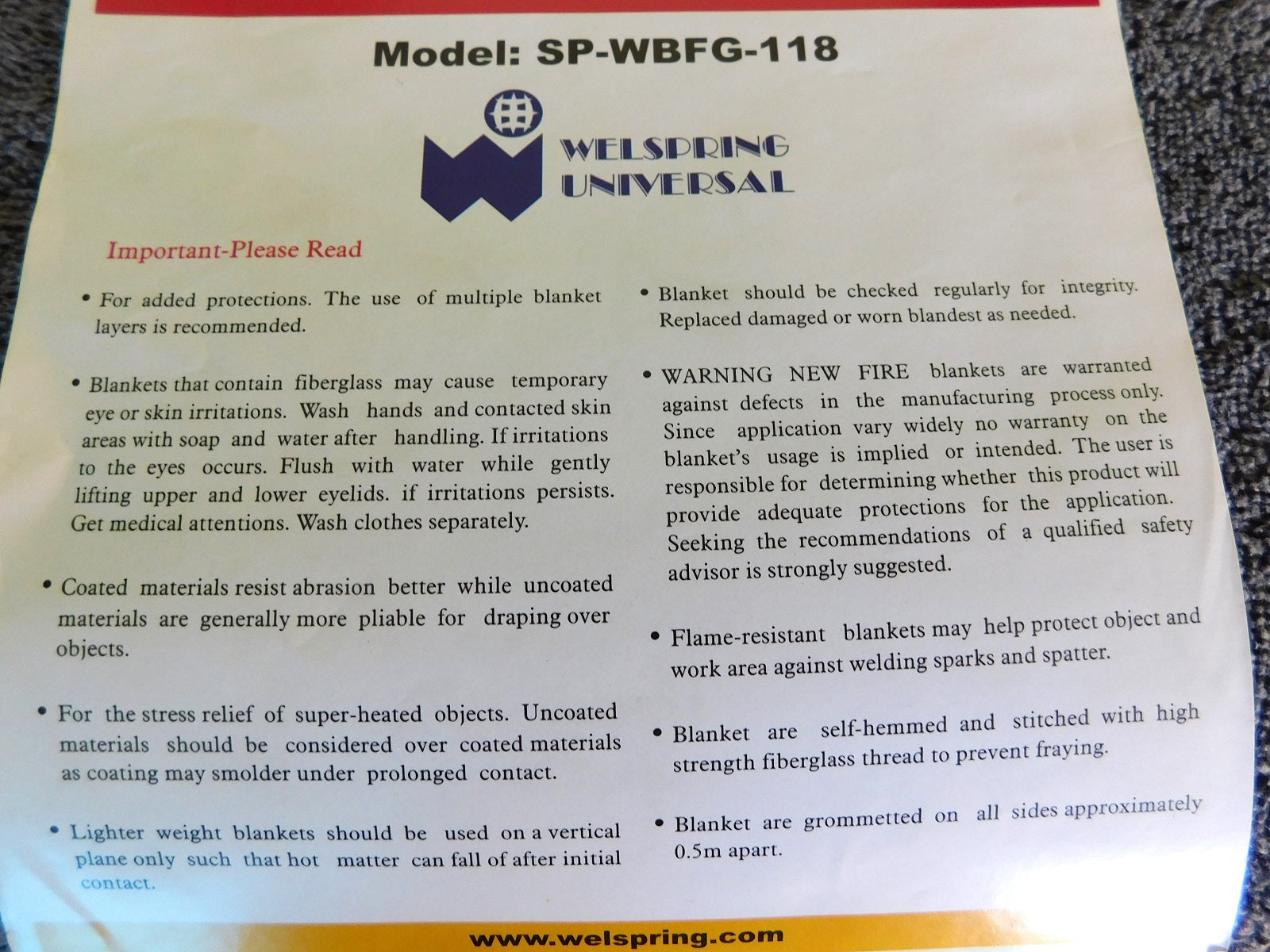 Model: SP-WBFG-118

WELSPRING
UNIVERSAL

Important-Please Read

• For added protections. The use of multiple blanket layers is recommended.

• Blankets that contain fiberglass may cause temporary eye or skin irritations. Wash hands and contacted skin areas with soap and water after handling. If irritations to the eyes occurs. Flush with water while gently lifting upper and lower eyelids. if irritations persists. Get medical attentions. Wash clothes separately.

• Coated materials resist abrasion better while uncoated materials are generally more pliable for draping over objects.

• For the stress relief of super-heated objects. Uncoated materials should be considered over coated materials as coating may smolder under prolonged contact.

• Lighter weight blankets should be used on a vertical plane only such that hot matter can fall of after initial contact.

• Blanket should be checked regularly for integrity. Replaced damaged or worn blandest as needed.

• WARNING NEW FIRE blankets are warranted against defects in the manufacturing process only. Since application vary widely no warranty on the blanket's usage is implied or intended. The user is responsible for determining whether this product will provide adequate protections for the application. Seeking the recommendations of a qualified safety advisor is strongly suggested.

• Flame-resistant blankets may help protect object and work area against welding sparks and spatter.

• Blanket are self-hemmed and stitched with high strength fiberglass thread to prevent fraying.

• Blanket are grommetted on all sides approximately 0.5m apart.

www.welspring.com